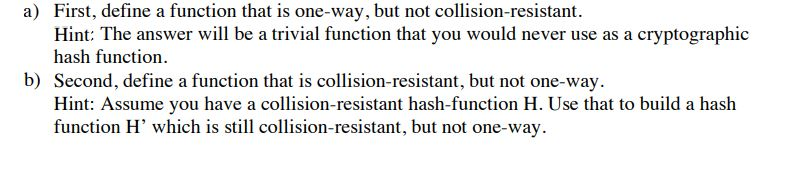 a) First, define a function that is one-way, but not collision-resistant.
Hint: The answer will be a trivial function that you would never use as a cryptographic hash function.

b) Second, define a function that is collision-resistant, but not one-way.
Hint: Assume you have a collision-resistant hash-function H. Use that to build a hash function H’ which is still collision-resistant, but not one-way.